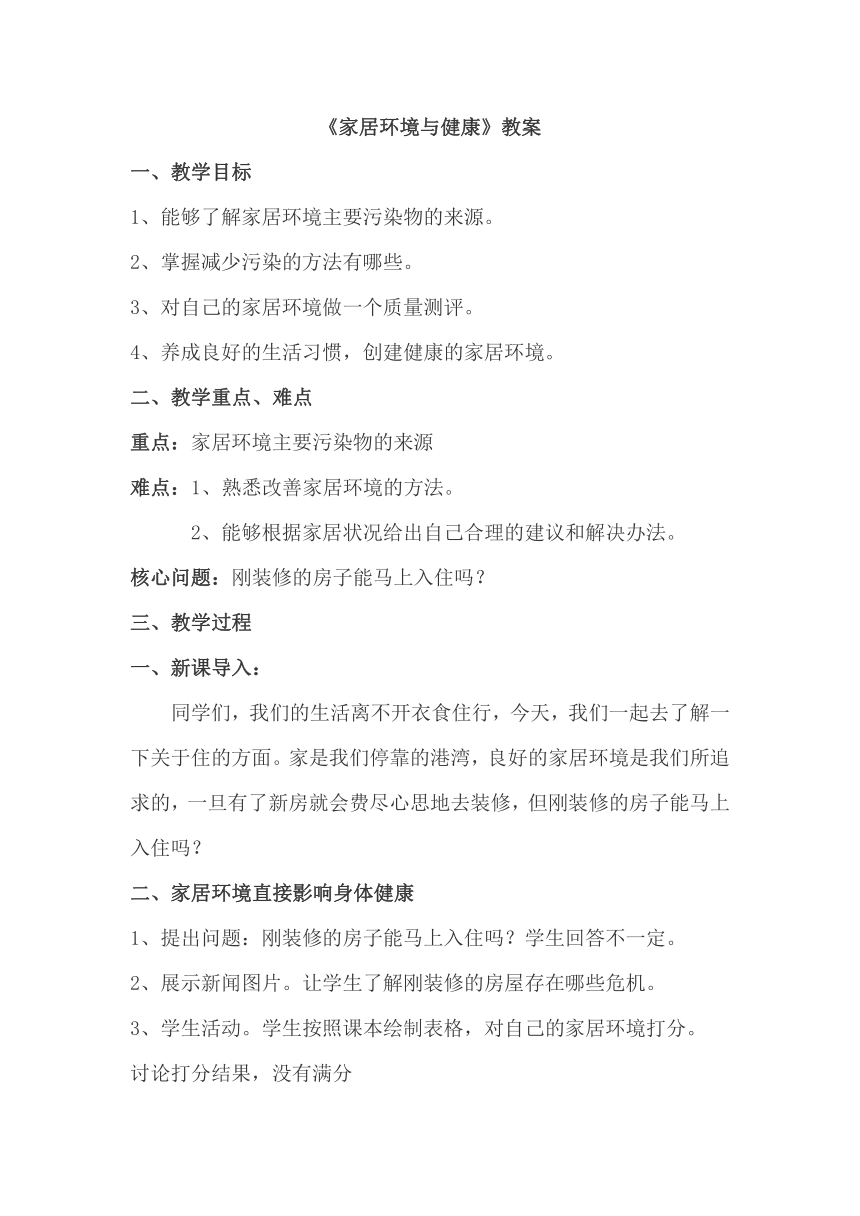 《家居环境与健康》教案

一、教学目标

1、能够了解家居环境主要污染物的来源。

2、掌握减少污染的方法有哪些。

3、对自己的家居环境做一个质量测评。

4、养成良好的生活习惯，创建健康的家居环境。

二、教学重点、难点

重点：家居环境主要污染物的来源

难点：1、熟悉改善家居环境的方法。

2、能够根据家居状况给出自己合理的建议和解决办法。

核心问题：刚装修的房子能马上入住吗？

三、教学过程

一、新课导入：

同学们，我们的生活离不开衣食住行，今天，我们一起去了解一下关于住的方面。家是我们停靠的港湾，良好的家居环境是我们所追求的，一旦有了新房就会费尽心思地去装修，但刚装修的房子能马上入住吗？

二、家居环境直接影响身体健康

1、提出问题：刚装修的房子能马上入住吗？学生回答不一定。

2、展示新闻图片。让学生了解刚装修的房屋存在哪些危机。

3、学生活动。学生按照课本绘制表格，对自己的家居环境打分。

讨论打分结果，没有满分